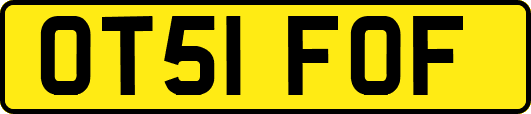 OT51 FOF